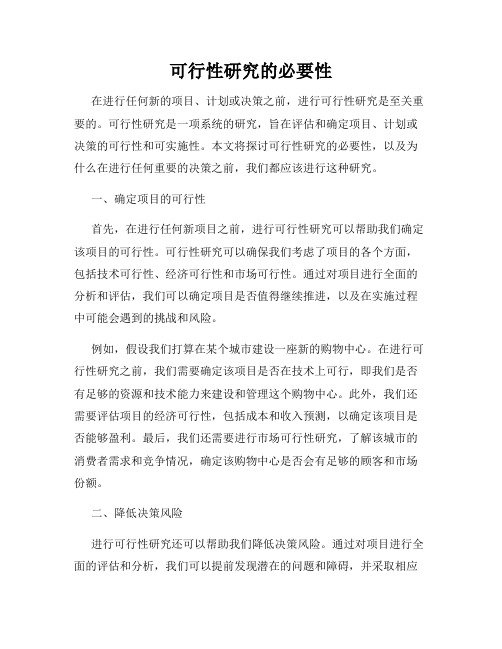 可行性研究的必要性

在进行任何新的项目、计划或决策之前，进行可行性研究是至关重要的。可行性研究是一项系统的研究，旨在评估和确定项目、计划或决策的可行性和可实施性。本文将探讨可行性研究的必要性，以及为什么在进行任何重要的决策之前，我们都应该进行这种研究。

一、确定项目的可行性

首先，在进行任何新项目之前，进行可行性研究可以帮助我们确定该项目的可行性。可行性研究可以确保我们考虑了项目的各个方面，包括技术可行性、经济可行性和市场可行性。通过对项目进行全面的分析和评估，我们可以确定项目是否值得继续推进，以及在实施过程中可能会遇到的挑战和风险。

例如，假设我们打算在某个城市建设一座新的购物中心。在进行可行性研究之前，我们需要确定该项目是否在技术上可行，即我们是否有足够的资源和技术能力来建设和管理这个购物中心。此外，我们还需要评估项目的经济可行性，包括成本和收入预测，以确定该项目是否能够盈利。最后，我们还需要进行市场可行性研究，了解该城市的消费者需求和竞争情况，确定该购物中心是否会有足够的顾客和市场份额。

二、降低决策风险

进行可行性研究还可以帮助我们降低决策风险。通过对项目进行全面的评估和分析，我们可以提前发现潜在的问题和障碍，并采取相应